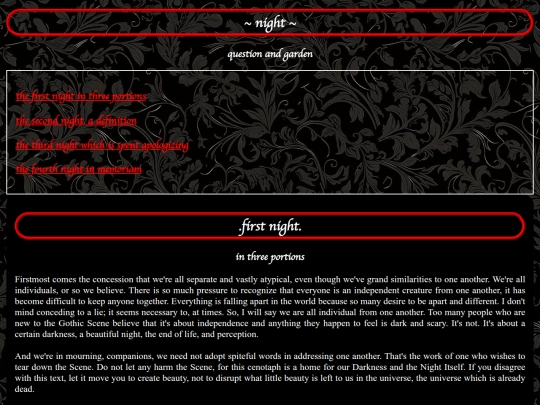 ~ night ~

question and garden

the first night in three portions

the second night, a definition

the third night which is spent apologizing

the fourth night in memoriam

.first night.

in three portions

Firstmost comes the concession that we're all separate and vastly atypical, even though we've grand similarities to one another. We're all individuals, or so we believe. There is so much pressure to recognize that everyone is an independent creature from one another, it has become difficult to keep anyone together. Everything is falling apart in the world because so many desire to be apart and different. I don't mind conceding to a lie; it seems necessary to, at times. So, I will say we are all individual from one another. Too many people who are new to the Gothic Scene believe that it's about independence and anything they happen to feel is dark and scary. It's not. It's about a certain darkness, a beautiful night, the end of life, and perception.

And we're in mourning, companions, we need not adopt spiteful words in addressing one another. That's the work of one who wishes to tear down the Scene. Do not let any harm the Scene, for this cenotaph is a home for our Darkness and the Night Itself. If you disagree with this text, let it move you to create beauty, not to disrupt what little beauty is left to us in the universe, the universe which is already dead.